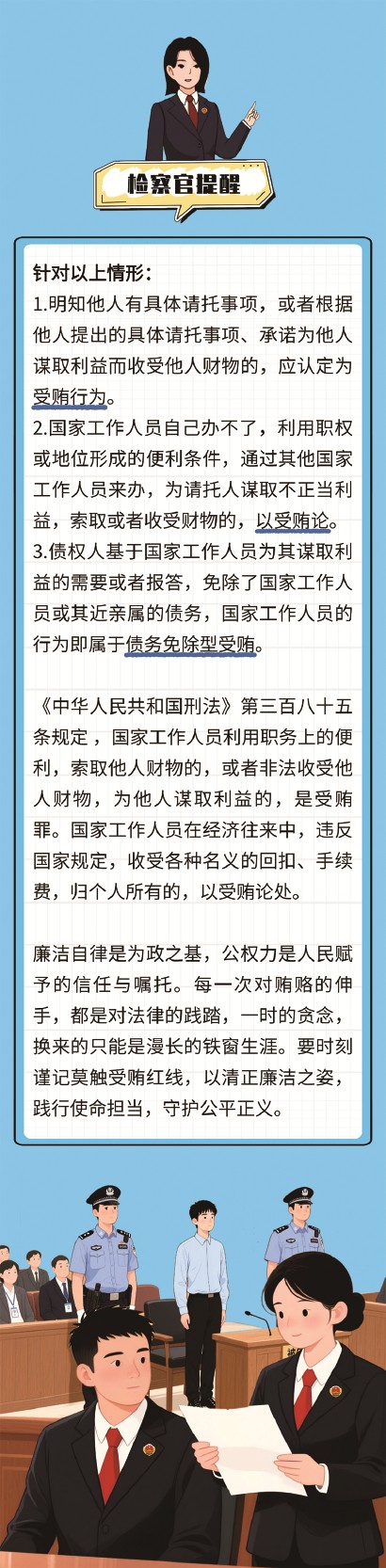 检察官提醒

针对以上情形：

1.明知他人有具体请托事项，或者根据他人提出的具体请托事项、承诺为他人谋取利益而收受他人财物的，应认定为受贿行为。

2.国家工作人员自己办不了，利用职权或地位形成的便利条件，通过其他国家工作人员来办，为请托人谋取不正当利益，索取或者收受财物的，以受贿论。

3.债权人基于国家工作人员为其谋取利益的需要或者报答，免除了国家工作人员或其近亲属的债务，国家工作人员的行为即属于债务免除型受贿。

《中华人民共和国刑法》第三百八十五条规定，国家工作人员利用职务上的便利，索取他人财物的，或者非法收受他人财物，为他人谋取利益的，是受贿罪。国家工作人员在经济往来中，违反国家规定，收受各种名义的回扣、手续费，归个人所有的，以受贿论处。

廉洁自律是为政之基，公权力是人民赋予的信任与嘱托。每一次对贿赂的伸手，都是对法律的践踏，一时的贪念，换来的只能是漫长的铁窗生涯。要时刻谨记莫触受贿红线，以清正廉洁之姿，践行使命担当，守护公平正义。